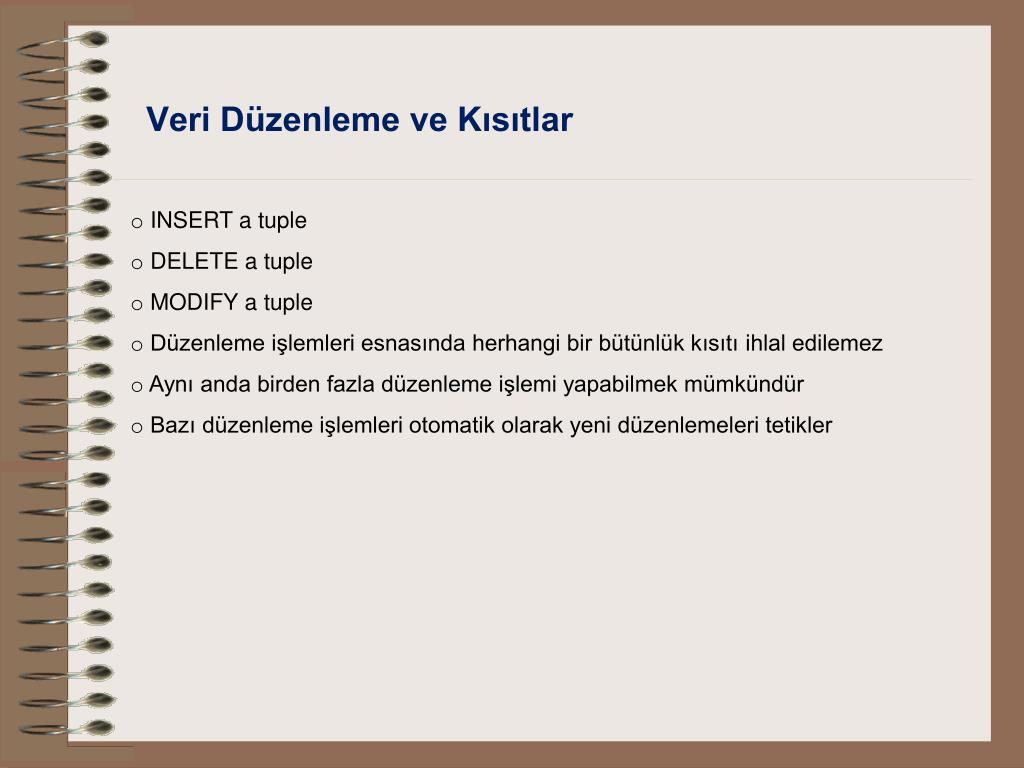 Veri Düzenleme ve Kısıtlar

o INSERT a tuple

o DELETE a tuple

o MODIFY a tuple

o Düzenleme işlemleri esnasında herhangi bir bütünlük kısıtı ihlal edilemez

o Aynı anda birden fazla düzenleme işlemi yapabilmek mümkündür

o Bazı düzenleme işlemleri otomatik olarak yeni düzenlemeleri tetikler